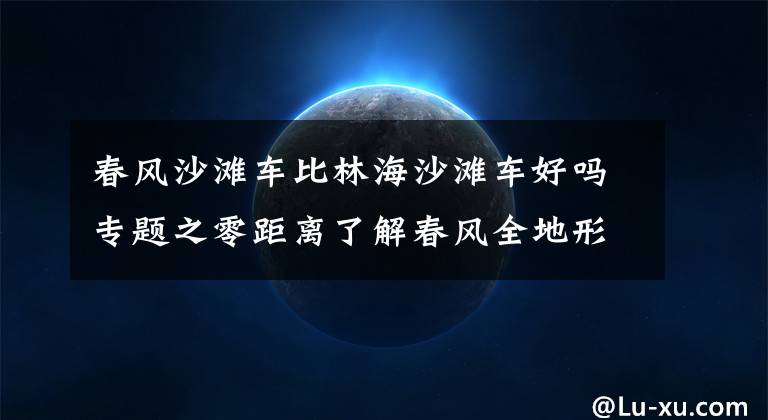 春风沙滩车比林海沙滩车好吗
专题之零距离了解春风全地形

@Lu-xu.com